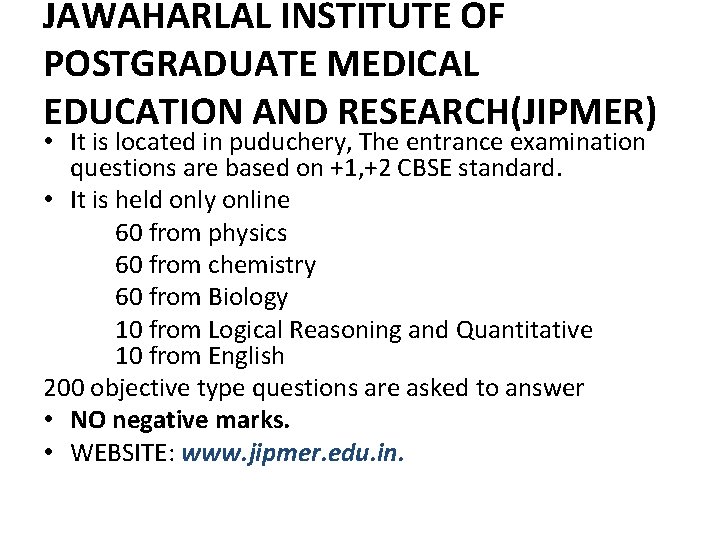 JAWAHARLAL INSTITUTE OF POSTGRADUATE MEDICAL EDUCATION AND RESEARCH(JIPMER)

• It is located in puduchery, The entrance examination questions are based on +1,+2 CBSE standard.
• It is held only online

60 from physics
60 from chemistry
60 from Biology
10 from Logical Reasoning and Quantitative
10 from English

200 objective type questions are asked to answer

• NO negative marks.
• WEBSITE: www.jipmer.edu.in.